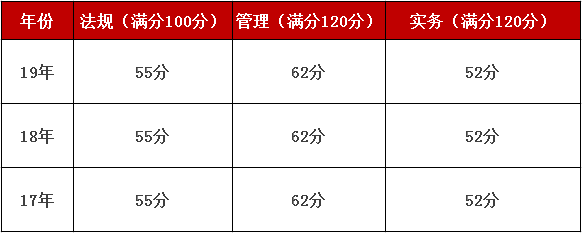 | 年份 | 法规（满分100分） | 管理（满分120分） | 实务（满分120分） |
|---|---|---|---|
| 19年 | 55分 | 62分 | 52分 |
| 18年 | 55分 | 62分 | 52分 |
| 17年 | 55分 | 62分 | 52分 |